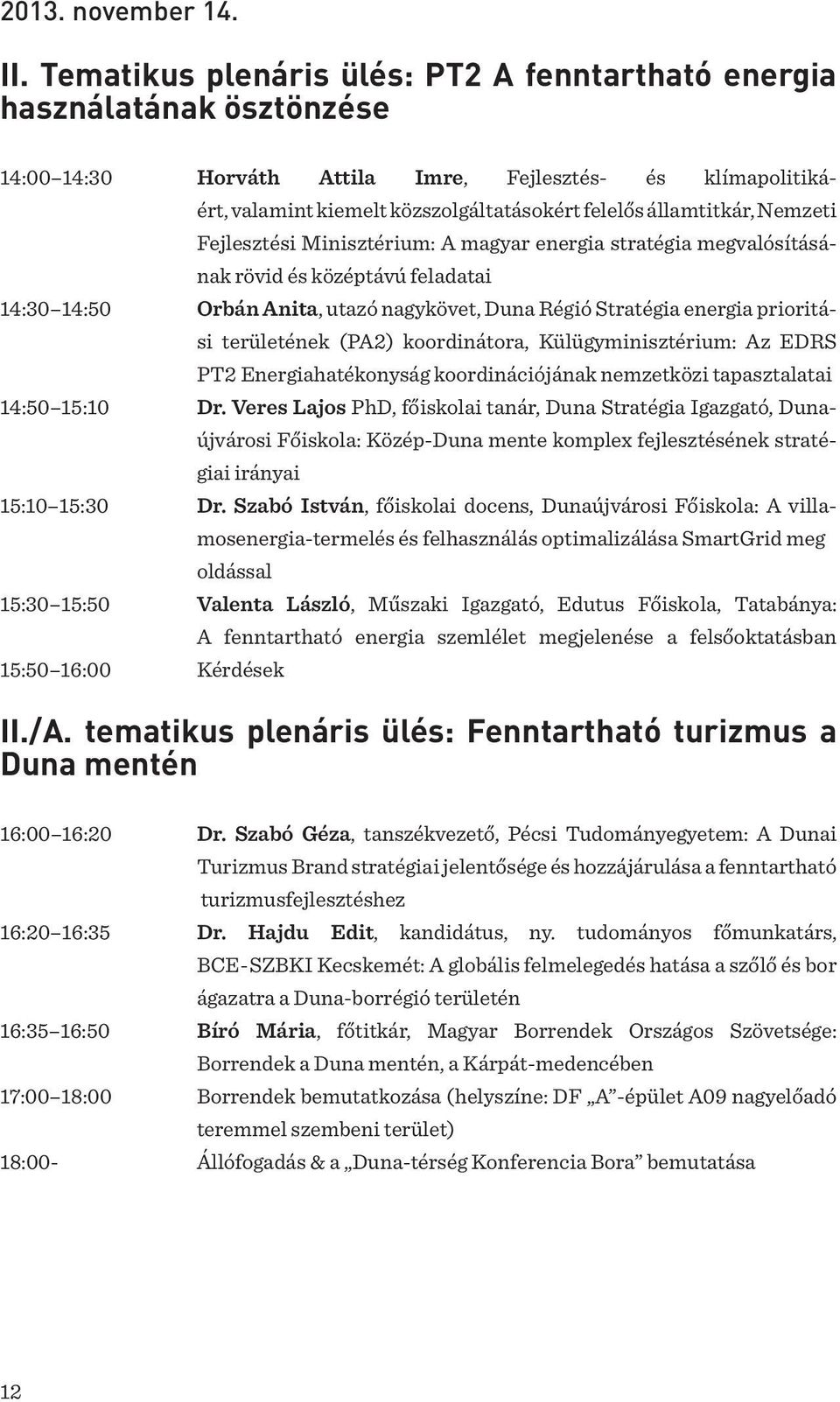 2013. november 14.

II. Tematikus plenáris ülés: PT2 A fenntartható energia használatának ösztönzése

14:00 14:30 Horváth Attila Imre, Fejlesztés- és klímapolitikáért, valamint kiemelt közszolgáltatásokért felelős államtitkár, Nemzeti Fejlesztési Minisztérium: A magyar energia stratégia megvalósításának rövid és középtávú feladatai

14:30 14:50 Orbán Anita, utazó nagykövet, Duna Régió Stratégia energia prioritási területének (PA2) koordinátora, Külügyminisztérium: Az EDRS PT2 Energiahatékonyság koordinációjának nemzetközi tapasztalatai

14:50 15:10 Dr. Veres Lajos PhD, főiskolai tanár, Duna Stratégia Igazgató, Dunaújvárosi Főiskola: Közép-Duna mente komplex fejlesztésének stratégiai irányai

15:10 15:30 Dr. Szabó István, főiskolai docens, Dunaújvárosi Főiskola: A villamosenergia-termelés és felhasználás optimalizálása SmartGrid meg oldással

15:30 15:50 Valenta László, Műszaki Igazgató, Edutus Főiskola, Tatabánya: A fenntartható energia szemlélet megjelenése a felsőoktatásban

15:50 16:00 Kérdések

II./A. tematikus plenáris ülés: Fenntartható turizmus a Duna mentén

16:00 16:20 Dr. Szabó Géza, tanszékvezető, Pécsi Tudományegyetem: A Dunai Turizmus Brand stratégiai jelentősége és hozzájárulása a fenntartható turizmusfejlesztéshez

16:20 16:35 Dr. Hajdu Edit, kandidátus, ny. tudományos főmunkatárs, BCE-SZBKI Kecskemét: A globális felmelegedés hatása a szőlő és bor ágazatra a Duna-borrégió területén

16:35 16:50 Bíró Mária, főtitkár, Magyar Borrendek Országos Szövetsége: Borrendek a Duna mentén, a Kárpát-medencében

17:00 18:00 Borrendek bemutatkozása (helyszíne: DF „A”-épület A09 nagyelőadó teremmel szembeni terület)

18:00- Állófogadás & a „Duna-térség Konferencia Bora” bemutatása

12